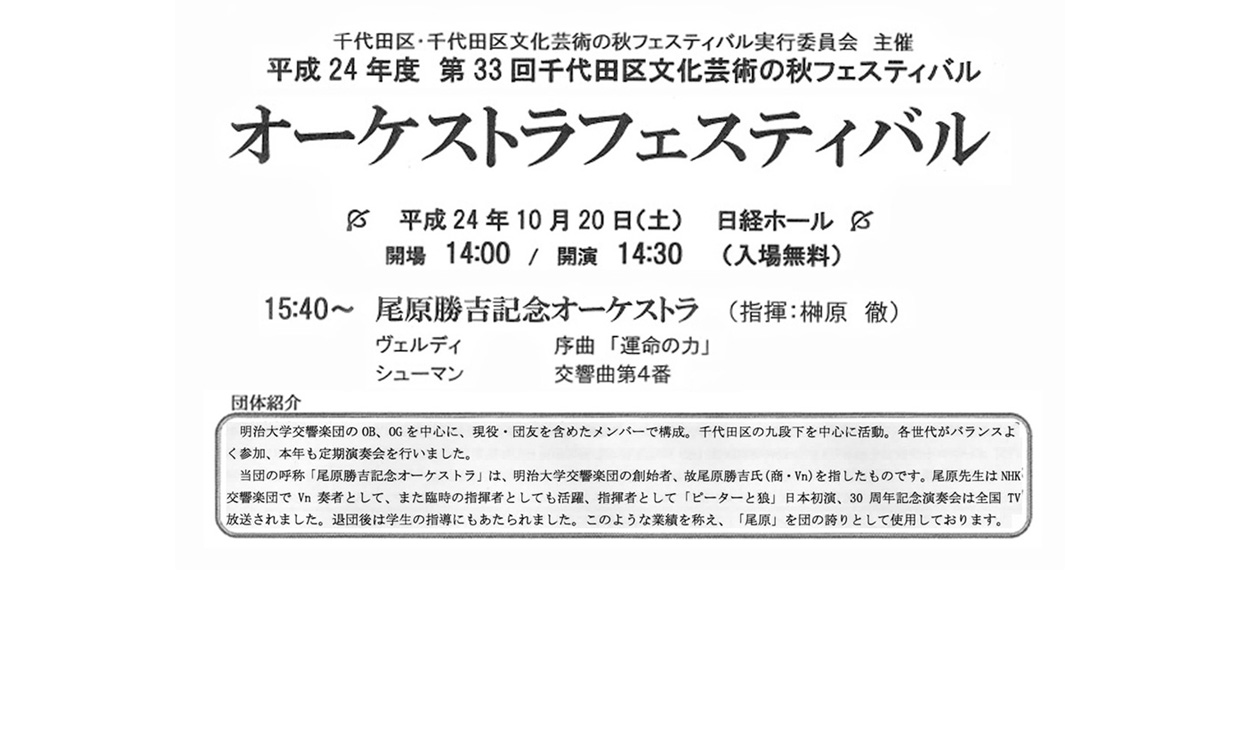 千代田区・千代田区文化芸術の秋フェスティバル実行委員会 主催
平成24年度 第33回千代田区文化芸術の秋フェスティバル

オーケストラフェスティバル

平成24年10月20日(土) 日経ホール
開場 14:00 / 開演 14:30 (入場無料)

15:40～ 尾原勝吉記念オーケストラ (指揮:榊原 徹)
ヴェルディ 序曲「運命の力」
シューマン 交響曲第4番

団体紹介

明治大学交響楽団のOB、OGを中心に、現役・団友を含めたメンバーで構成。千代田区の九段下を中心に活動。各世代がバランスよく参加、本年も定期演奏会を行いました。

当団の呼称「尾原勝吉記念オーケストラ」は、明治大学交響楽団の創始者、故尾原勝吉氏(商・Vn)を指したものです。尾原先生はNHK交響楽団でVn奏者として、また臨時の指揮者としても活躍、指揮者として「ピーターと狼」日本初演、30周年記念演奏会は全国TV放送されました。退団後は学生の指導にもあたられました。このような業績を称え、「尾原」を団の誇りとして使用しております。